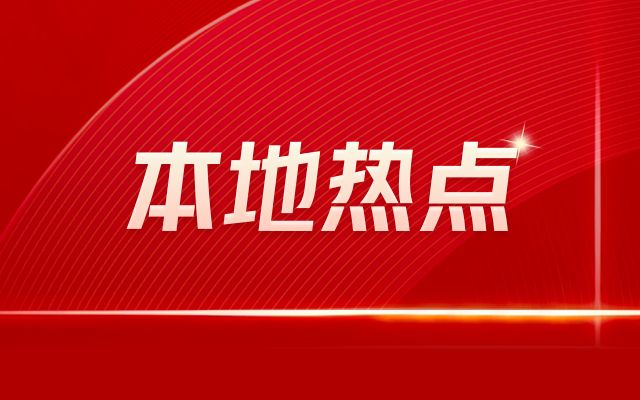 本地热点